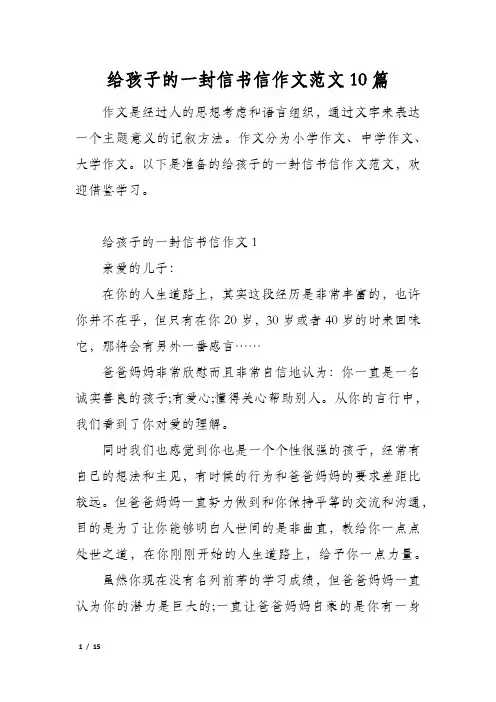 给孩子的一封信书信作文范文10篇

作文是经过人的思想考虑和语言组织，通过文字来表达一个主题意义的记叙方法。作文分为小学作文、中学作文、大学作文。以下是准备的给孩子的一封信书信作文范文，欢迎借鉴学习。

给孩子的一封信书信作文1

亲爱的儿子：

在你的人生道路上，其实这段经历是非常丰富的，也许你并不在乎，但只有在你20岁，30岁或者40岁的时来回味它，那将会有另外一番感言……

爸爸妈妈非常欣慰而且非常自信地认为：你一直是一名诚实善良的孩子;有爱心;懂得关心帮助别人。从你的言行中，我们看到了你对爱的理解。

同时我们也感觉到你也是一个个性很强的孩子，经常有自己的想法和主见，有时候的行为和爸爸妈妈的要求差距比较远。但爸爸妈妈一直努力做到和你保持平等的交流和沟通，目的是为了让你能够明白人世间的是非曲直，教给你一点点处世之道，在你刚刚开始的人生道路上，给予你一点力量。

虽然你现在没有名列前茅的学习成绩，但爸爸妈妈一直认为你的潜力是巨大的;一直让爸爸妈妈自豪的是你有一身

1 / 15